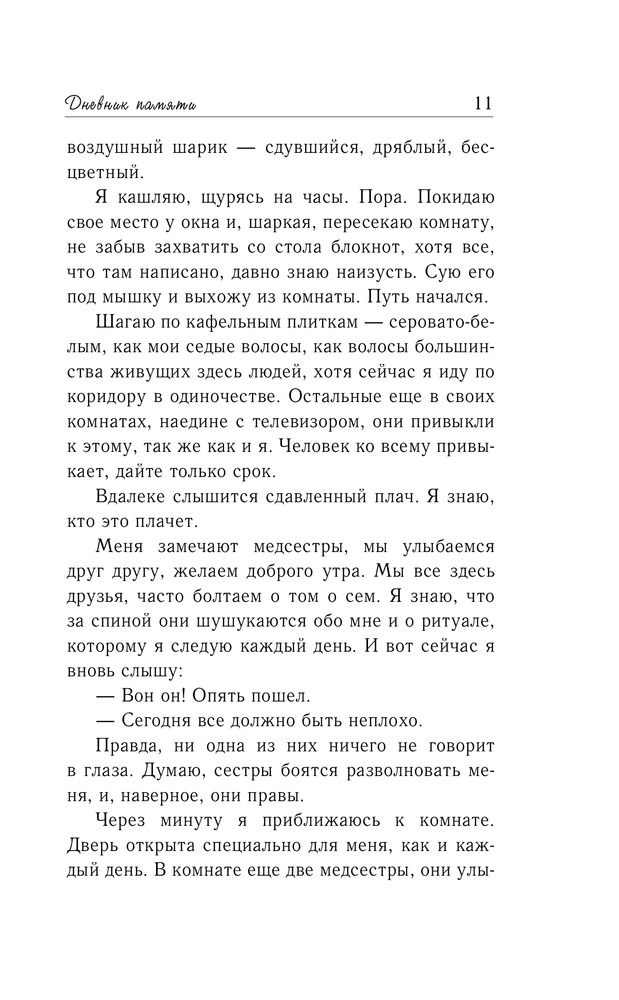 Дневник памяти 11

воздушный шарик — сдувшийся, дряблый, бесцветный.

Я кашляю, щурясь на часы. Пора. Покидаю свое место у окна и, шаркая, пересекаю комнату, не забыв захватить со стола блокнот, хотя все, что там написано, давно знаю наизусть. Сую его под мышку и выхожу из комнаты. Путь начался.

Шагаю по кафельным плиткам — серовато-белым, как мои седые волосы, как волосы большинства живущих здесь людей, хотя сейчас я иду по коридору в одиночестве. Остальные еще в своих комнатах, наедине с телевизором, они привыкли к этому, так же как и я. Человек ко всему привыкает, дайте только срок.

Вдалеке слышится сдавленный плач. Я знаю, кто это плачет.

Меня замечают медсестры, мы улыбаемся друг другу, желаем доброго утра. Мы все здесь друзья, часто болтаем о том о сем. Я знаю, что за спиной они шушукаются обо мне и о ритуале, которому я следую каждый день. И вот сейчас я вновь слышу:

— Вон он! Опять пошел.

— Сегодня все должно быть неплохо.

Правда, ни одна из них ничего не говорит в глаза. Думаю, сестры боятся разволновать меня, и, наверное, они правы.

Через минуту я приближаюсь к комнате. Дверь открыта специально для меня, как и каждый день. В комнате еще две медсестры, они улы-